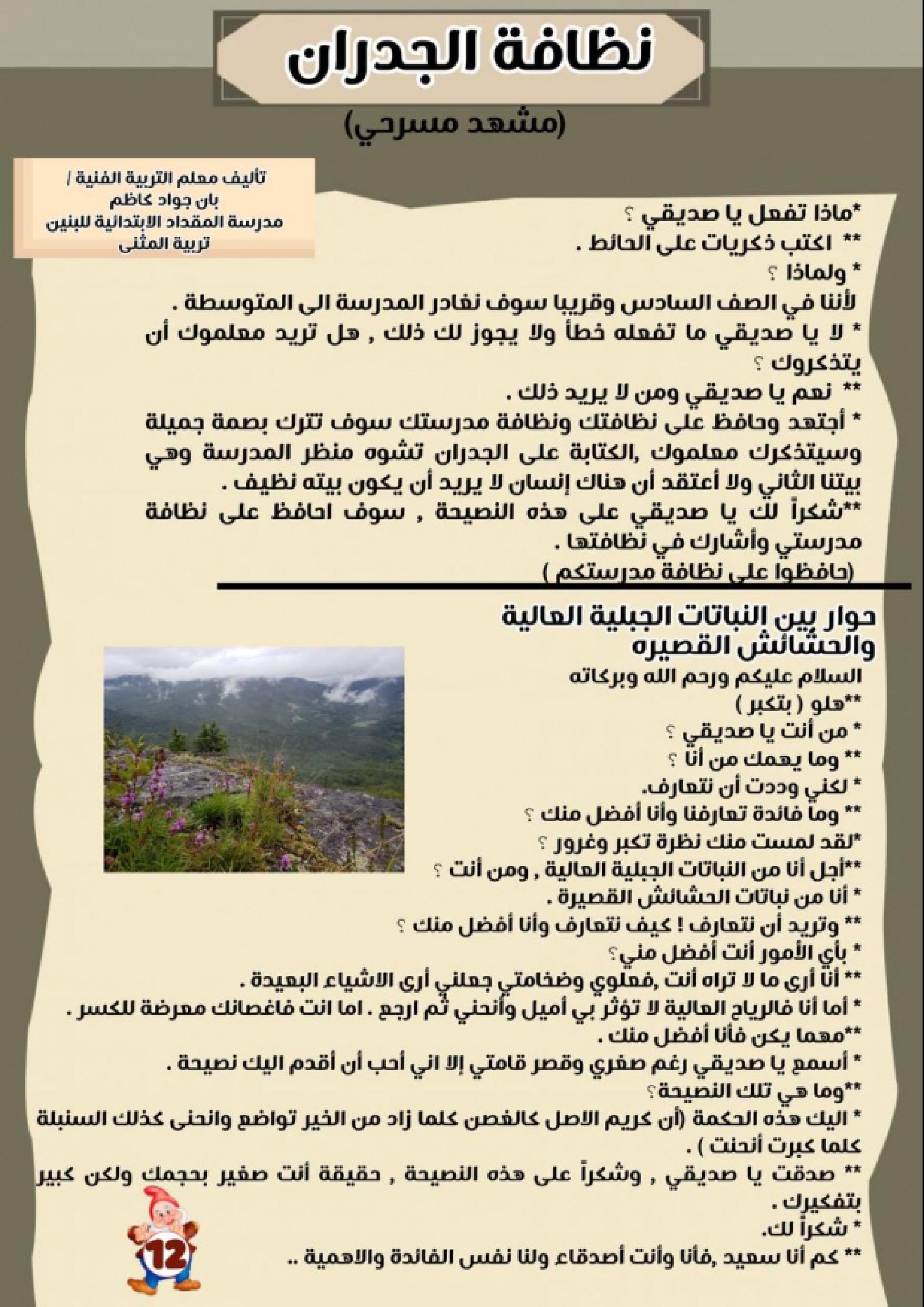 نظافة الجدران

(مشهد مسرحي)

تأليف معلم التربية الفنية / بان جواد كاظم
مدرسة المقداد الابتدائية للبنين
تربية المثنى

*ماذا تفعل يا صديقي ؟
** اكتب ذكريات على الحائط .
* ولماذا ؟
لأننا في الصف السادس وقريبا سوف نغادر المدرسة الى المتوسطة .
* لا يا صديقي ما تفعله خطأ ولا يجوز لك ذلك , هل تريد معلموك أن يتذكروك ؟
** نعم يا صديقي ومن لا يريد ذلك .
* أجتهد وحافظ على نظافتك ونظافة مدرستك سوف تترك بصمة جميلة وسيتذكرك معلموك ,الكتابة على الجدران تشوه منظر المدرسة وهي بيتنا الثاني ولا أعتقد أن هناك إنسان لا يريد أن يكون بيته نظيف .
**شكراً لك يا صديقي على هذه النصيحة , سوف احافظ على نظافة مدرستي وأشارك في نظافتها .
(حافظوا على نظافة مدرستكم )

حوار بين النباتات الجبلية العالية والحشائش القصيره

السلام عليكم ورحم الله وبركاته
**هلو ( بتكبر )
* من أنت يا صديقي ؟
** وما يهمك من أنا ؟
* لكني وددت أن نتعارف.
** وما فائدة تعارفنا وأنا أفضل منك ؟
*لقد لمست منك نظرة تكبر وغرور ؟
**أجل أنا من النباتات الجبلية العالية , ومن أنت ؟
* أنا من نباتات الحشائش القصيرة .
** وتريد أن نتعارف ! كيف نتعارف وأنا أفضل منك ؟
* بأي الأمور أنت أفضل مني؟
** أنا أرى ما لا تراه أنت ,فعلوي وضخامتي جعلني أرى الاشياء البعيدة .
* أما أنا فالرياح العالية لا تؤثر بي أميل وأنحني ثم ارجع . اما انت فاغصانك معرضة للكسر .
**مهما يكن فأنا أفضل منك .
* أسمع يا صديقي رغم صغري وقصر قامتي إلا اني أحب أن أقدم اليك نصيحة .
**وما هي تلك النصيحة؟
* اليك هذه الحكمة (أن كريم الاصل كالغصن كلما زاد من الخير تواضع وانحنى كذلك السنبلة كلما كبرت أنحنت ) .
** صدقت يا صديقي , وشكراً على هذه النصيحة , حقيقة أنت صغير بحجمك ولكن كبير بتفكيرك .
* شكراً لك.
** كم أنا سعيد ,فأنا وأنت أصدقاء ولنا نفس الفائدة والاهمية ..

12